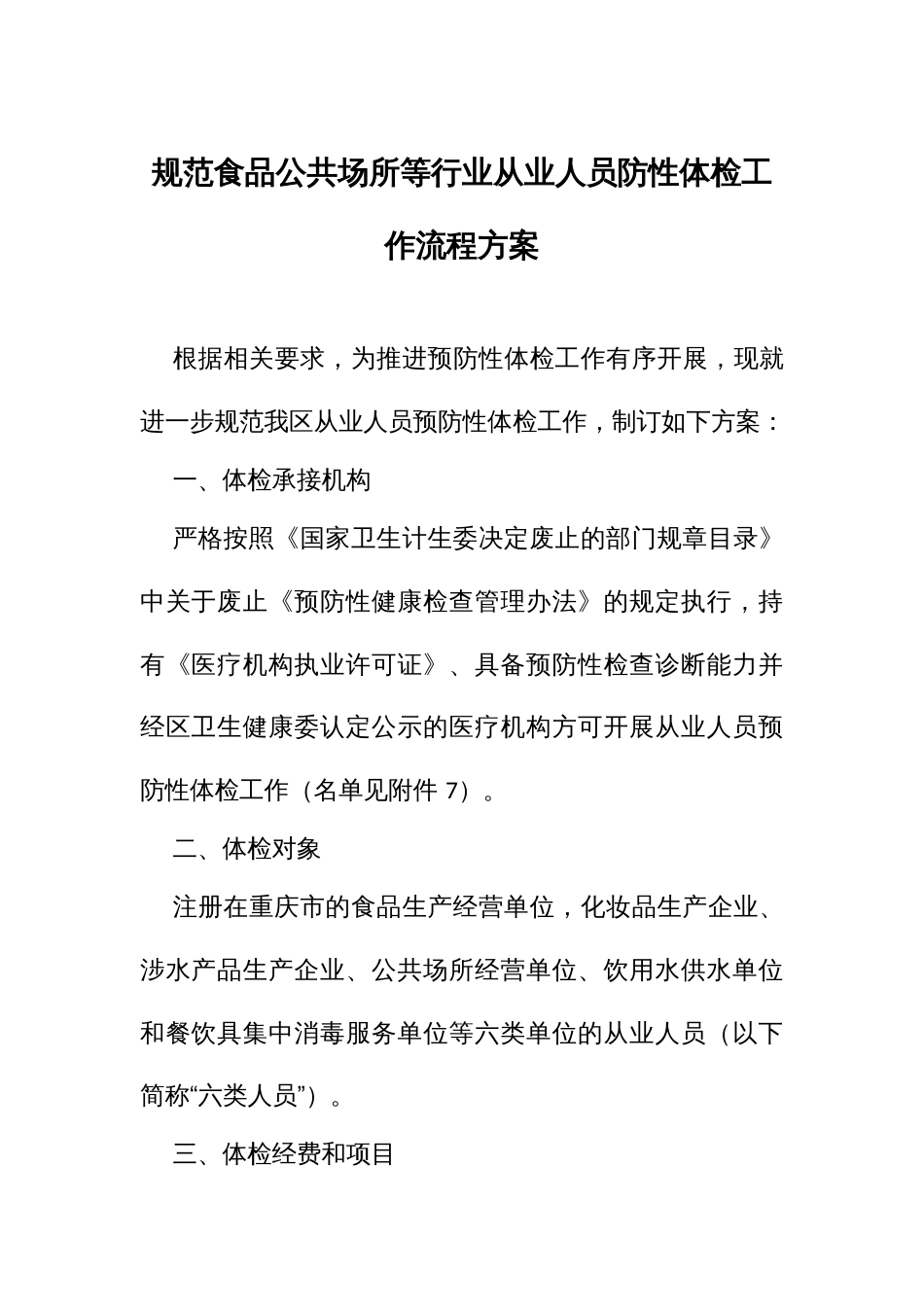 规范食品公共场所等行业从业人员防性体检工作流程方案

根据相关要求，为推进预防性体检工作有序开展，现就进一步规范我区从业人员预防性体检工作，制订如下方案：

一、体检承接机构

严格按照《国家卫生计生委决定废止的部门规章目录》中关于废止《预防性健康检查管理办法》的规定执行，持有《医疗机构执业许可证》、具备预防性检查诊断能力并经区卫生健康委认定公示的医疗机构方可开展从业人员预防性体检工作（名单见附件 7）。

二、体检对象

注册在重庆市的食品生产经营单位，化妆品生产企业、涉水产品生产企业、公共场所经营单位、饮用水供水单位和餐饮具集中消毒服务单位等六类单位的从业人员（以下简称“六类人员”）。

三、体检经费和项目